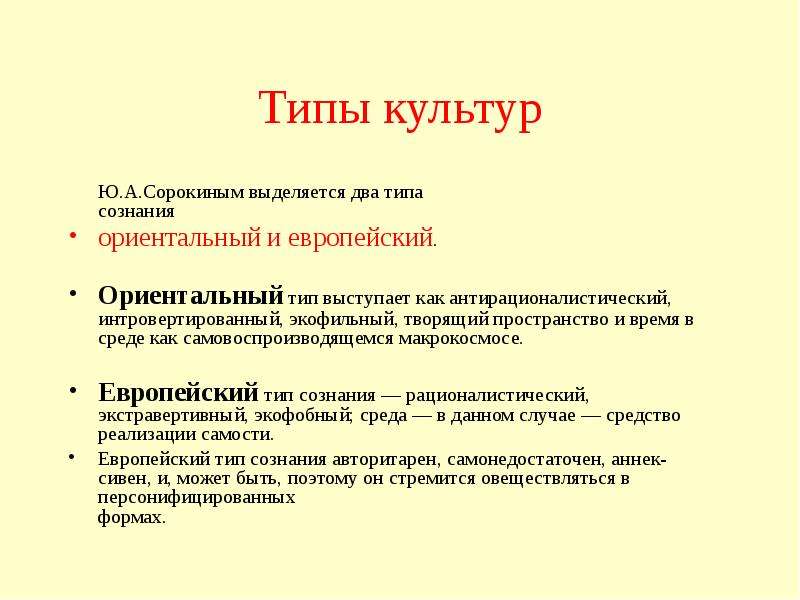 Типы культур

Ю.А.Сорокиным выделяется два типа сознания

• ориентальный и европейский.

• Ориентальный тип выступает как антирационалистический, интровертированный, экофильный, творящий пространство и время в среде как самовоспроизводящемся макрокосмосе.

• Европейский тип сознания — рационалистический, экстравертивный, экофобный; среда — в данном случае — средство реализации самости.

• Европейский тип сознания авторитарен, самонедостаточен, аннексивен, и, может быть, поэтому он стремится овеществляться в персонифицированных формах.